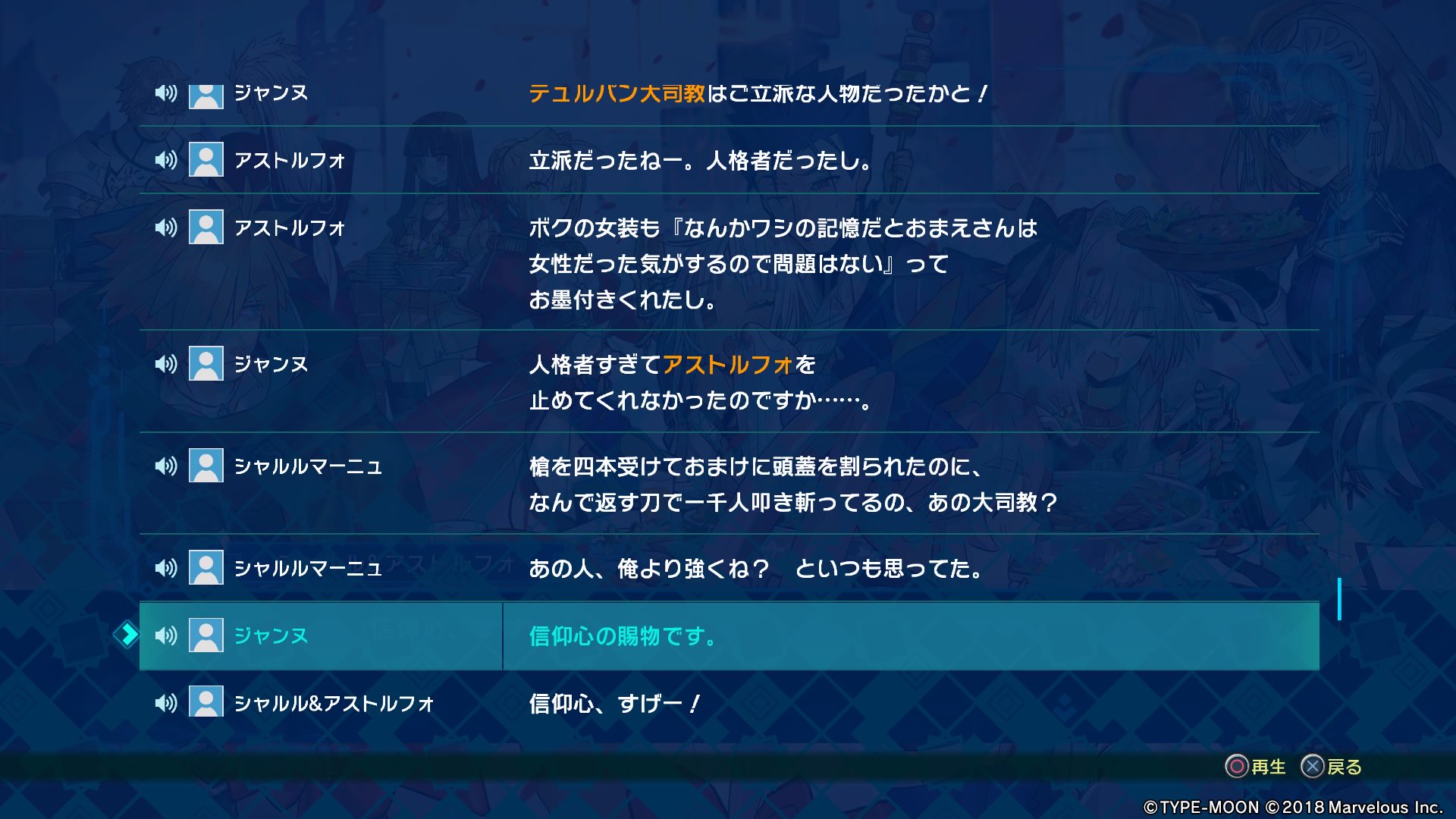 ジャンヌ テュルパン大司教はご立派な人物だったかと！

アストルフォ 立派だったねー。人格者だったし。

アストルフォ ボクの女装も『なんかワシの記憶だとおまえさんは女性だった気がするので問題はない』ってお墨付きくれたし。

ジャンヌ 人格者すぎてアストルフォを止めてくれなかったのですか……。

シャルルマーニュ 槍を四本受けておまけに頭蓋を割られたのに、なんで返す刀で一千人叩き斬ってるの、あの大司教？

シャルルマーニュ あの人、俺より強くね？ といつも思ってた。

ジャンヌ 信仰心の賜物です。

シャルル&アストルフォ 信仰心、すげー！

再生 戻る

©TYPE-MOON ©2018 Marvelous Inc.